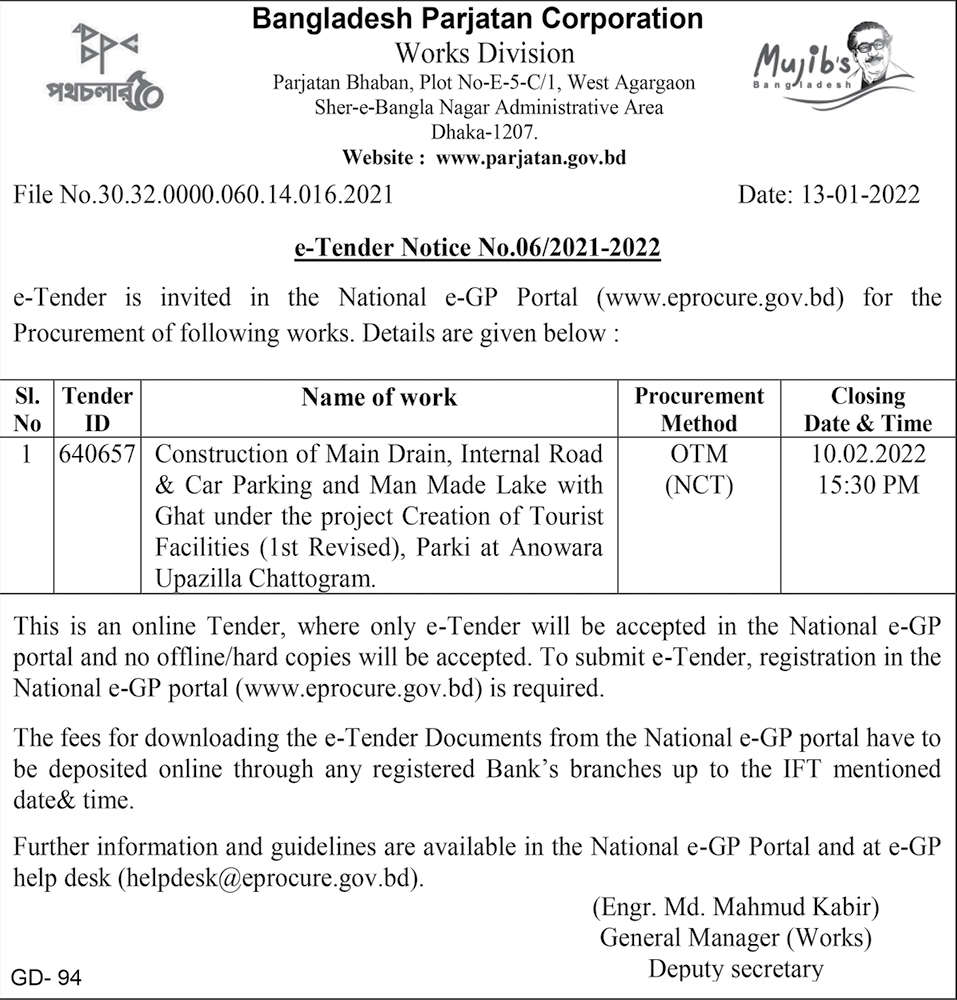 পথচলার ৫০

Bangladesh Parjatan Corporation
Works Division
Parjatan Bhaban, Plot No-E-5-C/1, West Agargaon
Sher-e-Bangla Nagar Administrative Area
Dhaka-1207.
Website : www.parjatan.gov.bd

Mujib's Bangladesh

File No.30.32.0000.060.14.016.2021

Date: 13-01-2022

e-Tender Notice No.06/2021-2022

e-Tender is invited in the National e-GP Portal (www.eprocure.gov.bd) for the Procurement of following works. Details are given below :

| Sl. No | Tender ID | Name of work | Procurement Method | Closing Date & Time |
|---|---|---|---|---|
| 1 | 640657 | Construction of Main Drain, Internal Road & Car Parking and Man Made Lake with Ghat under the project Creation of Tourist Facilities (1st Revised), Parki at Anowara Upazilla Chattogram. | OTM (NCT) | 10.02.2022 15:30 PM |

This is an online Tender, where only e-Tender will be accepted in the National e-GP portal and no offline/hard copies will be accepted. To submit e-Tender, registration in the National e-GP portal (www.eprocure.gov.bd) is required.

The fees for downloading the e-Tender Documents from the National e-GP portal have to be deposited online through any registered Bank's branches up to the IFT mentioned date& time.

Further information and guidelines are available in the National e-GP Portal and at e-GP help desk (helpdesk@eprocure.gov.bd).

(Engr. Md. Mahmud Kabir)
General Manager (Works)
Deputy secretary

GD- 94